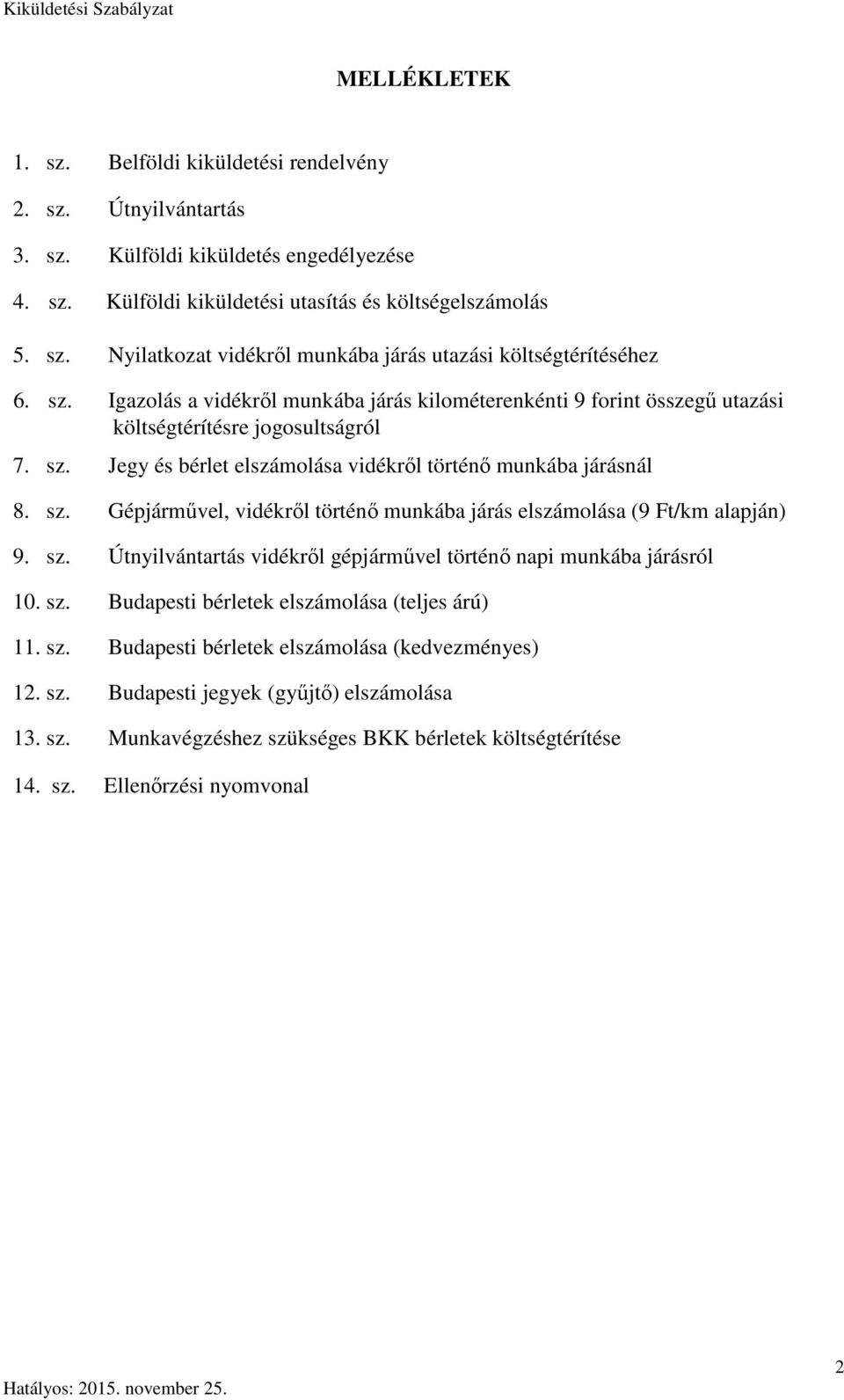 Kiküldetési Szabályzat

MELLÉKLETEK

1. sz. Belföldi kiküldetési rendelvény

2. sz. Útnyilvántartás

3. sz. Külföldi kiküldetés engedélyezése

4. sz. Külföldi kiküldetési utasítás és költségelszámolás

5. sz. Nyilatkozat vidékről munkába járás utazási költségtérítéséhez

6. sz. Igazolás a vidékről munkába járás kilométerenkénti 9 forint összegű utazási költségtérítésre jogosultságról

7. sz. Jegy és bérlet elszámolása vidékről történő munkába járásnál

8. sz. Gépjárművel, vidékről történő munkába járás elszámolása (9 Ft/km alapján)

9. sz. Útnyilvántartás vidékről gépjárművel történő napi munkába járásról

10. sz. Budapesti bérletek elszámolása (teljes árú)

11. sz. Budapesti bérletek elszámolása (kedvezményes)

12. sz. Budapesti jegyek (gyűjtő) elszámolása

13. sz. Munkavégzéshez szükséges BKK bérletek költségtérítése

14. sz. Ellenőrzési nyomvonal

Hatályos: 2015. november 25.

2